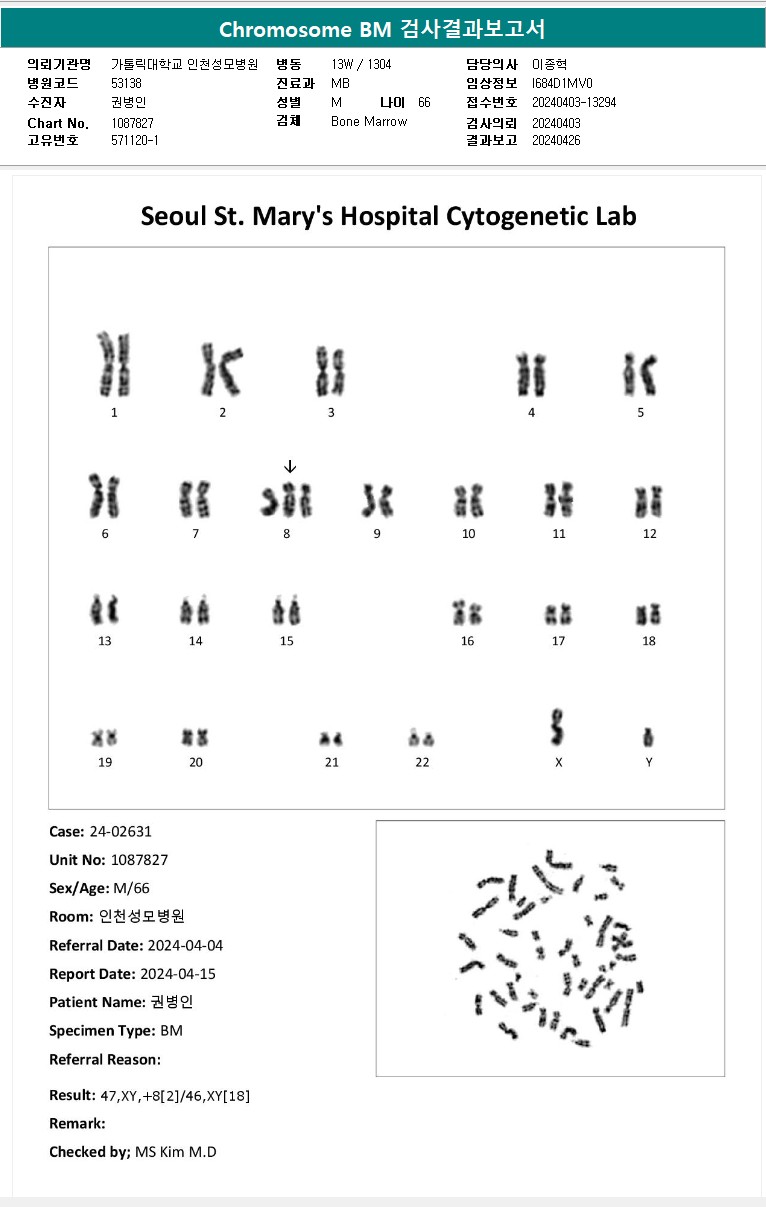 Chromosome BM 검사결과보고서

의뢰기관명 가톨릭대학교 인천성모병원
병원코드 53138
수진자 권병인
Chart No. 1087827
고유번호 571120-1

병동 13W / 1304
진료과 MB
성별 M 나이 66
검체 Bone Marrow

담당의사 이종혁
임상정보 I684D1MV0
접수번호 20240403-13294
검사의뢰 20240403
결과보고 20240426

Seoul St. Mary's Hospital Cytogenetic Lab

1 2 3 4 5

6 7 8 9 10 11 12

13 14 15 16 17 18

19 20 21 22 X Y

Case: 24-02631
Unit No: 1087827
Sex/Age: M/66
Room: 인천성모병원
Referral Date: 2024-04-04
Report Date: 2024-04-15
Patient Name: 권병인
Specimen Type: BM
Referral Reason:

Result: 47,XY,+8[2]/46,XY[18]
Remark:
Checked by; MS Kim M.D